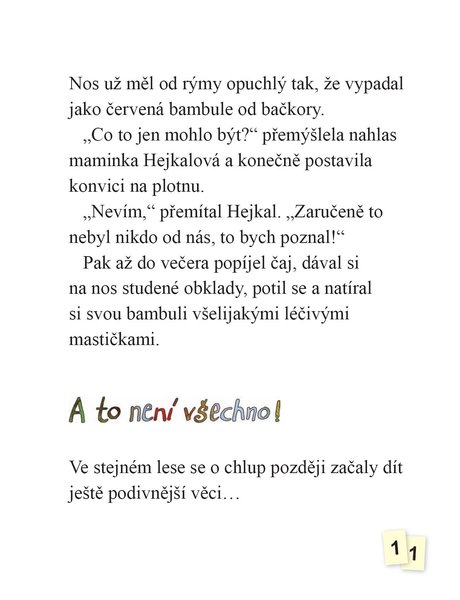 Nos už měl od rýmy opuchlý tak, že vypadal jako červená bambule od bačkory.

„Co to jen mohlo být?“ přemýšlela nahlas maminka Hejkalová a konečně postavila konvici na plotnu.

„Nevím,“ přemítal Hejkal. „Zaručeně to nebyl nikdo od nás, to bych poznal!“

Pak až do večera popíjel čaj, dával si na nos studené obklady, potil se a natíral si svou bambuli všelijakými léčivými mastičkami.

A to není všechno!

Ve stejném lese se o chlup později začaly dít ještě podivnější věci…

11